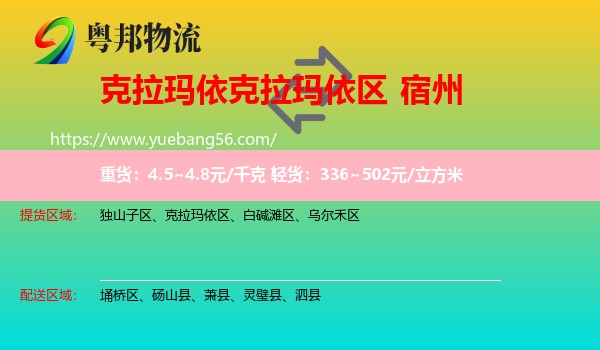 粤邦物流

克拉玛依克拉玛依区 宿州

https://www.yuebang56.com/

重货：4.5~4.8元/千克 轻货：336~502元/立方米

提货区域： 独山子区、克拉玛依区、白碱滩区、乌尔禾区

配送区域： 埇桥区、砀山县、萧县、灵璧县、泗县